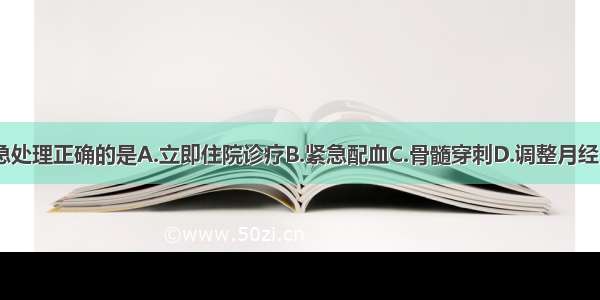 急处理正确的是A.立即住院诊疗B.紧急配血C.骨髓穿刺D.调整月经

©www.50zi.cn